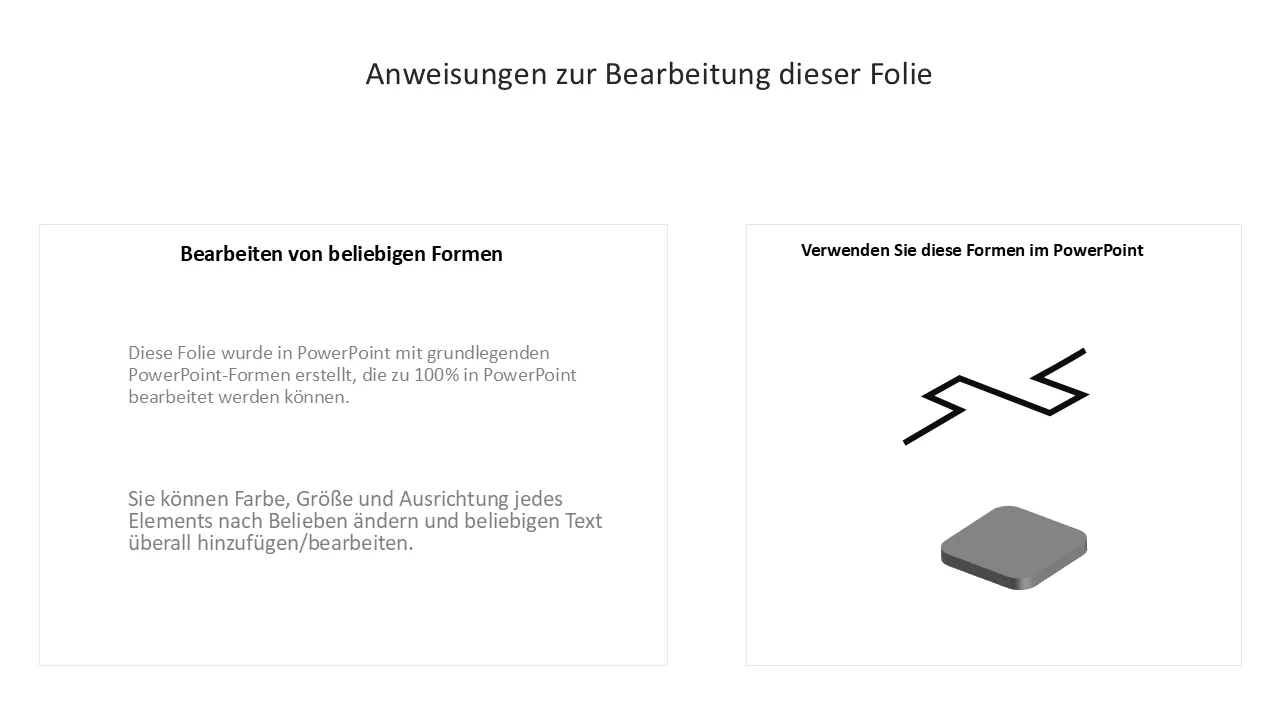 Anweisungen zur Bearbeitung dieser Folie

Bearbeiten von beliebigen Formen

Diese Folie wurde in PowerPoint mit grundlegenden PowerPoint-Formen erstellt, die zu 100% in PowerPoint bearbeitet werden können.

Sie können Farbe, Größe und Ausrichtung jedes Elements nach Belieben ändern und beliebigen Text überall hinzufügen/bearbeiten.

Verwenden Sie diese Formen im PowerPoint